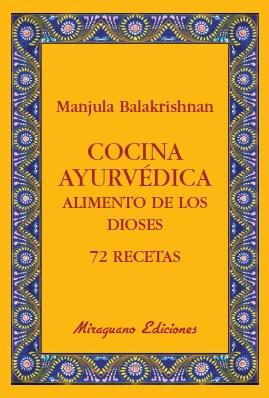 Manjula Balakrishnan

COCINA AYURVÉDICA
ALIMENTO DE LOS DIOSES
72 RECETAS

Miraguano Ediciones